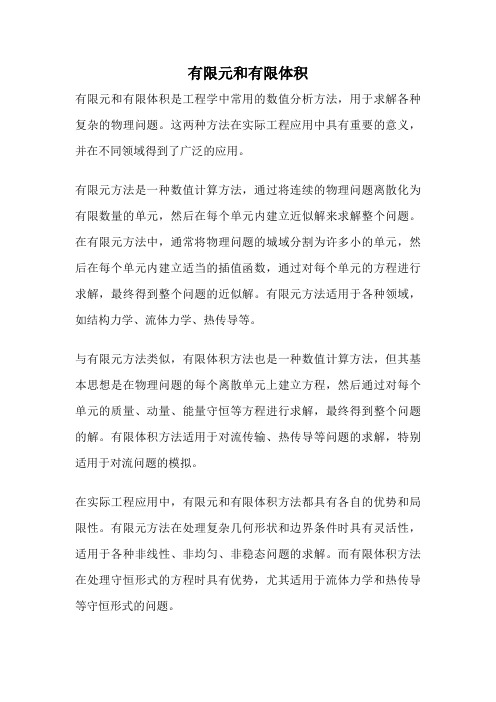 有限元和有限体积

有限元和有限体积是工程学中常用的数值分析方法，用于求解各种复杂的物理问题。这两种方法在实际工程应用中具有重要的意义，并在不同领域得到了广泛的应用。

有限元方法是一种数值计算方法，通过将连续的物理问题离散化为有限数量的单元，然后在每个单元内建立近似解来求解整个问题。在有限元方法中，通常将物理问题的域域分割为许多小的单元，然后在每个单元内建立适当的插值函数，通过对每个单元的方程进行求解，最终得到整个问题的近似解。有限元方法适用于各种领域，如结构力学、流体力学、热传导等。

与有限元方法类似，有限体积方法也是一种数值计算方法，但其基本思想是在物理问题的每个离散单元上建立方程，然后通过对每个单元的质量、动量、能量守恒等方程进行求解，最终得到整个问题的解。有限体积方法适用于对流传输、热传导等问题的求解，特别适用于对流问题的模拟。

在实际工程应用中，有限元和有限体积方法都具有各自的优势和局限性。有限元方法在处理复杂几何形状和边界条件时具有灵活性，适用于各种非线性、非均匀、非稳态问题的求解。而有限体积方法在处理守恒形式的方程时具有优势，尤其适用于流体力学和热传导等守恒形式的问题。